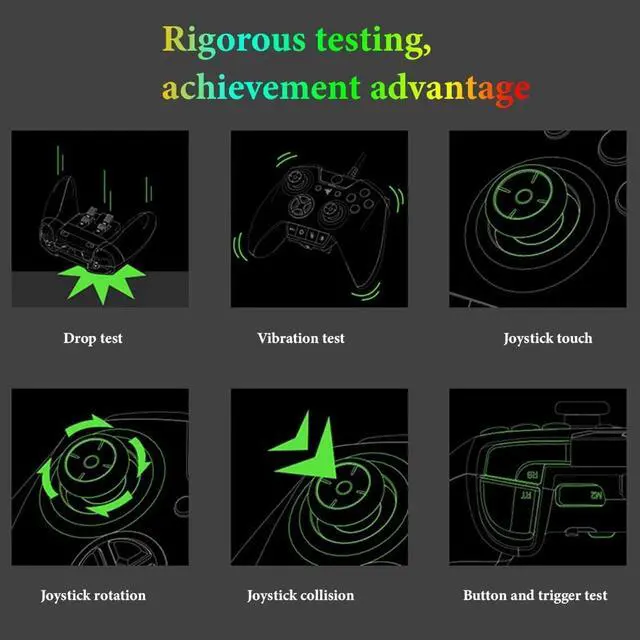 Rigorous testing,
achievement advantage

Drop test

Vibration test

Joystick touch

Joystick rotation

Joystick collision

RB
RT
M2

Button and trigger test